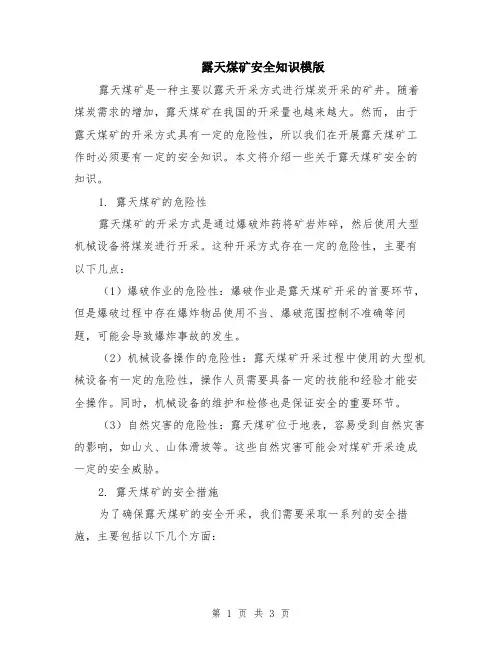 露天煤矿安全知识模版

露天煤矿是一种主要以露天开采方式进行煤炭开采的矿井。随着煤炭需求的增加，露天煤矿在我国的开采量也越来越大。然而，由于露天煤矿的开采方式具有一定的危险性，所以我们在开展露天煤矿工作时必须要有一定的安全知识。本文将介绍一些关于露天煤矿安全的知识。

1. 露天煤矿的危险性

露天煤矿的开采方式是通过爆破炸药将矿岩炸碎，然后使用大型机械设备将煤炭进行开采。这种开采方式存在一定的危险性，主要有以下几点：

（1）爆破作业的危险性：爆破作业是露天煤矿开采的首要环节，但是爆破过程中存在爆炸物品使用不当、爆破范围控制不准确等问题，可能会导致爆炸事故的发生。

（2）机械设备操作的危险性：露天煤矿开采过程中使用的大型机械设备有一定的危险性，操作人员需要具备一定的技能和经验才能安全操作。同时，机械设备的维护和检修也是保证安全的重要环节。

（3）自然灾害的危险性：露天煤矿位于地表，容易受到自然灾害的影响，如山火、山体滑坡等。这些自然灾害可能会对煤矿开采造成一定的安全威胁。

2. 露天煤矿的安全措施

为了确保露天煤矿的安全开采，我们需要采取一系列的安全措施，主要包括以下几个方面：

第 1 页 共 3 页